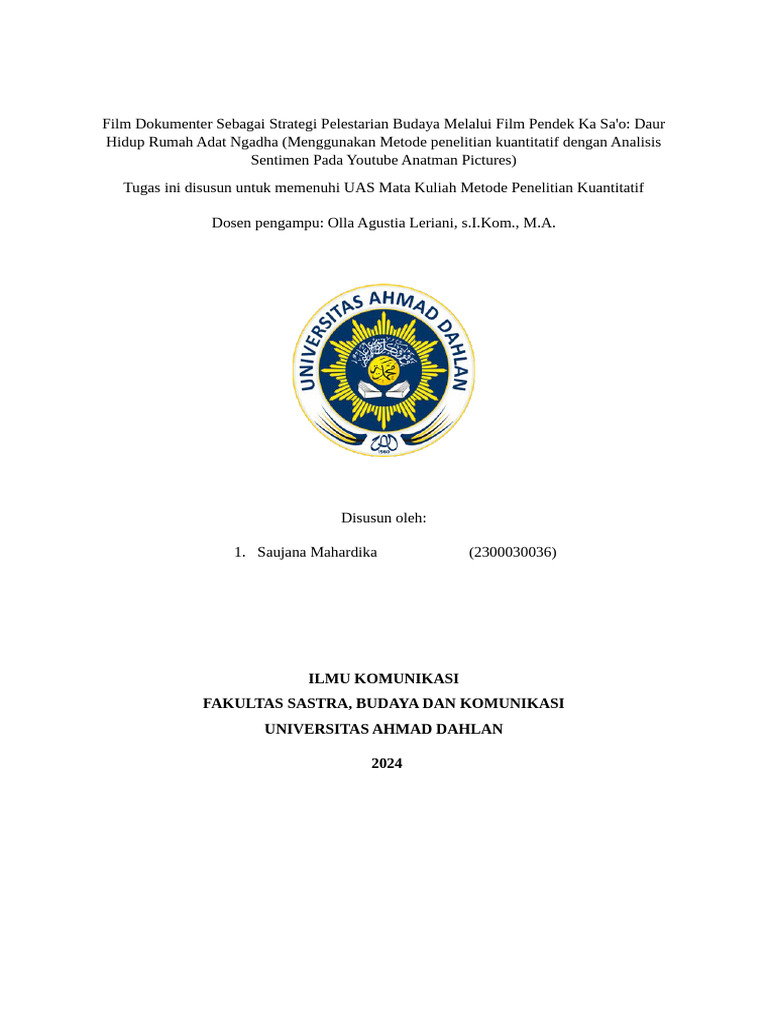 Film Dokumenter Sebagai Strategi Pelestarian Budaya Melalui Film Pendek Ka Sa'o: Daur Hidup Rumah Adat Ngadha (Menggunakan Metode penelitian kuantitatif dengan Analisis Sentimen Pada Youtube Anatman Pictures)

Tugas ini disusun untuk memenuhi UAS Mata Kuliah Metode Penelitian Kuantitatif

Dosen pengampu: Olla Agustia Leriani, s.I.Kom., M.A.

UNIVERSITAS AHMAD DAHLAN

1960

Disusun oleh:

1. Saujana Mahardika (2300030036)

ILMU KOMUNIKASI

FAKULTAS SASTRA, BUDAYA DAN KOMUNIKASI

UNIVERSITAS AHMAD DAHLAN

2024